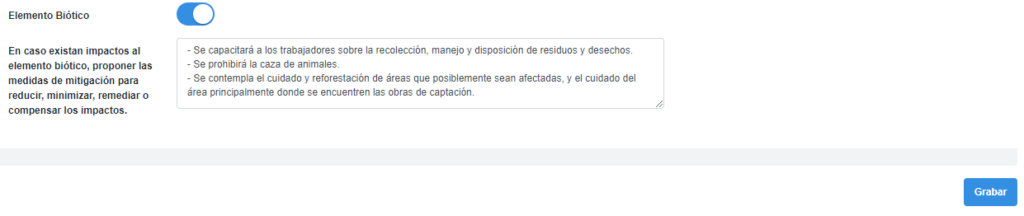 Elemento Biótico

En caso existan impactos al elemento biótico, proponer las medidas de mitigación para reducir, minimizar, remediar o compensar los impactos.

- Se capacitará a los trabajadores sobre la recolección, manejo y disposición de residuos y desechos.
- Se prohibirá la caza de animales.
- Se contempla el cuidado y reforestación de áreas que posiblemente sean afectadas, y el cuidado del área principalmente donde se encuentren las obras de captación.

Grabar